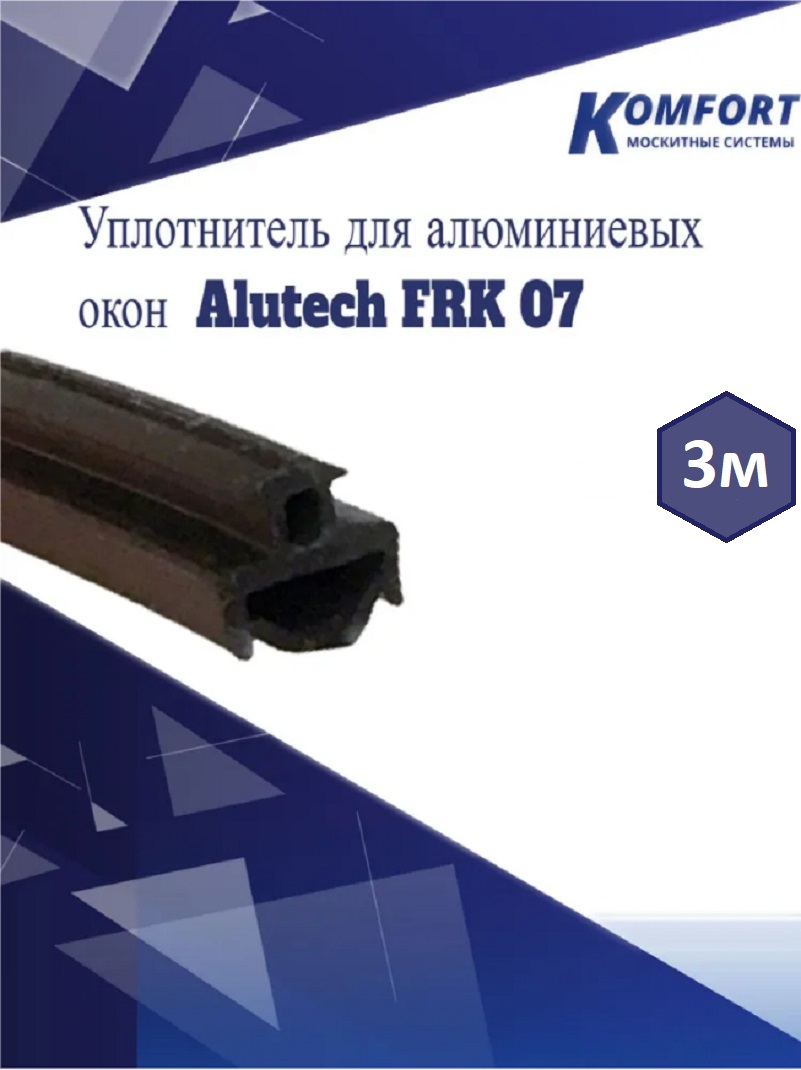 KOMFORT
МОСКИТНЫЕ СИСТЕМЫ

Уплотнитель для алюминиевых окон Alutech FRK 07

3м